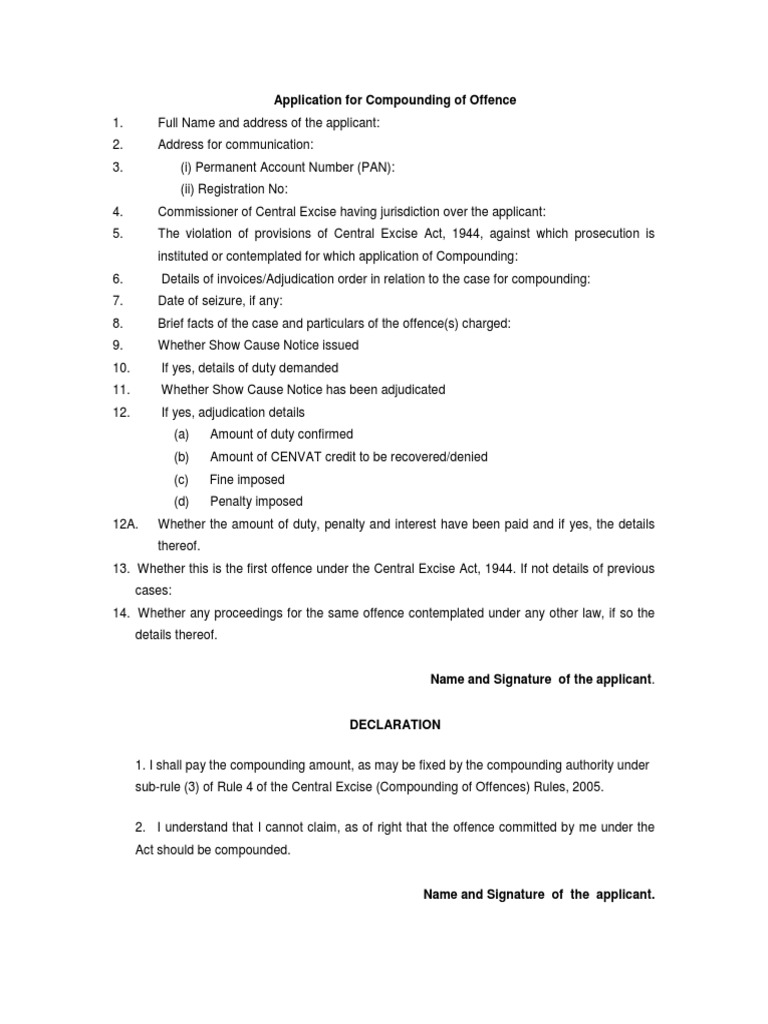 Application for Compounding of Offence

1. Full Name and address of the applicant:
2. Address for communication:
3. (i) Permanent Account Number (PAN):
(ii) Registration No:
4. Commissioner of Central Excise having jurisdiction over the applicant:
5. The violation of provisions of Central Excise Act, 1944, against which prosecution is instituted or contemplated for which application of Compounding:
6. Details of invoices/Adjudication order in relation to the case for compounding:
7. Date of seizure, if any:
8. Brief facts of the case and particulars of the offence(s) charged:
9. Whether Show Cause Notice issued
10. If yes, details of duty demanded
11. Whether Show Cause Notice has been adjudicated
12. If yes, adjudication details
(a) Amount of duty confirmed
(b) Amount of CENVAT credit to be recovered/denied
(c) Fine imposed
(d) Penalty imposed
12A. Whether the amount of duty, penalty and interest have been paid and if yes, the details thereof.
13. Whether this is the first offence under the Central Excise Act, 1944. If not details of previous cases:
14. Whether any proceedings for the same offence contemplated under any other law, if so the details thereof.

Name and Signature of the applicant.

DECLARATION

1. I shall pay the compounding amount, as may be fixed by the compounding authority under sub-rule (3) of Rule 4 of the Central Excise (Compounding of Offences) Rules, 2005.

2. I understand that I cannot claim, as of right that the offence committed by me under the Act should be compounded.

Name and Signature of the applicant.